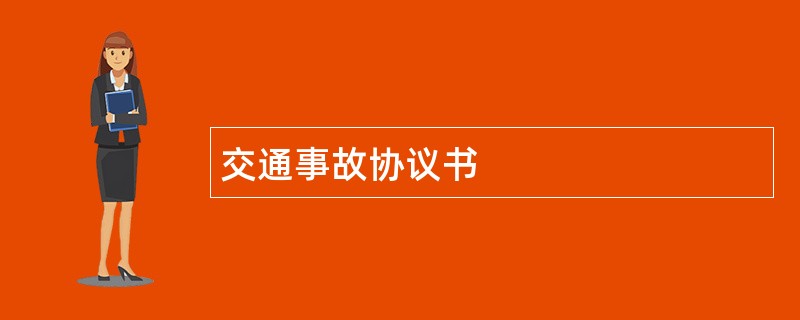 交通事故协议书